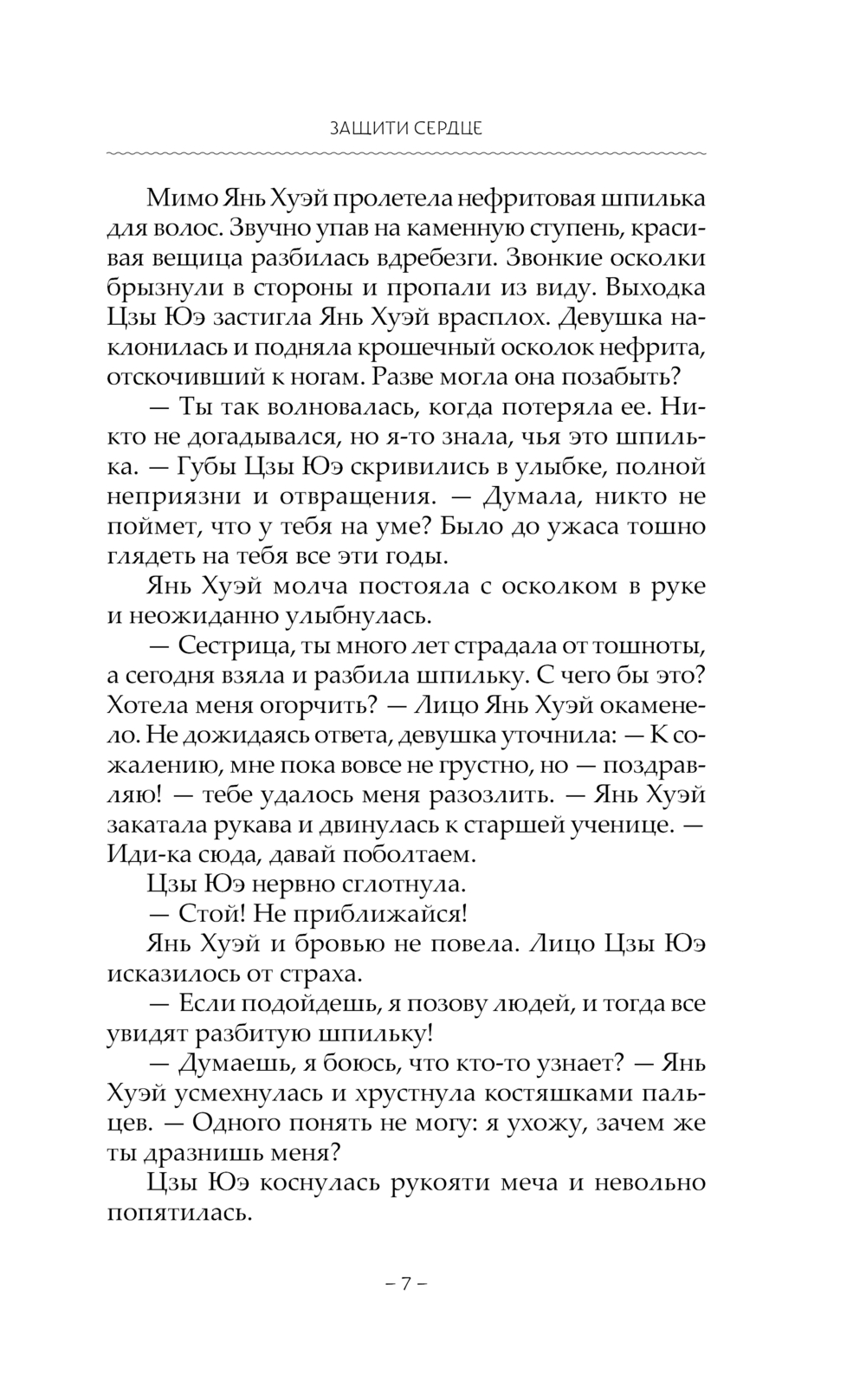 ЗАЩИТИ СЕРДЦЕ

Мимо Янь Хуэй пролетела нефритовая шпилька для волос. Звучно упав на каменную ступень, красивая вещица разбилась вдребезги. Звонкие осколки брызнули в стороны и пропали из виду. Выходка Цзы Юэ застигла Янь Хуэй врасплох. Девушка наклонилась и подняла крошечный осколок нефрита, отскочивший к ногам. Разве могла она позабыть?

— Ты так волновалась, когда потеряла ее. Никто не догадывался, но я-то знала, чья это шпилька. — Губы Цзы Юэ скривились в улыбке, полной неприязни и отвращения. — Думала, никто не поймет, что у тебя на уме? Было до ужаса тошно глядеть на тебя все эти годы.

Янь Хуэй молча постояла с осколком в руке и неожиданно улыбнулась.

— Сестрица, ты много лет страдала от тошноты, а сегодня взяла и разбила шпильку. С чего бы это? Хотела меня огорчить? — Лицо Янь Хуэй окаменело. Не дожидаясь ответа, девушка уточнила: — К сожалению, мне пока вовсе не грустно, но — поздравляю! — тебе удалось меня разозлить. — Янь Хуэй закатала рукава и двинулась к старшей ученице. — Иди-ка сюда, давай поболтаем.

Цзы Юэ нервно сглотнула.

— Стой! Не приближайся!

Янь Хуэй и бровью не повела. Лицо Цзы Юэ исказилось от страха.

— Если подойдешь, я позову людей, и тогда все увидят разбитую шпильку!

— Думаешь, я боюсь, что кто-то узнает? — Янь Хуэй усмехнулась и хрустнула костяшками пальцев. — Одного понять не могу: я ухожу, зачем же ты дразнишь меня?

Цзы Юэ коснулась рукояти меча и невольно попятилась.

– 7 –